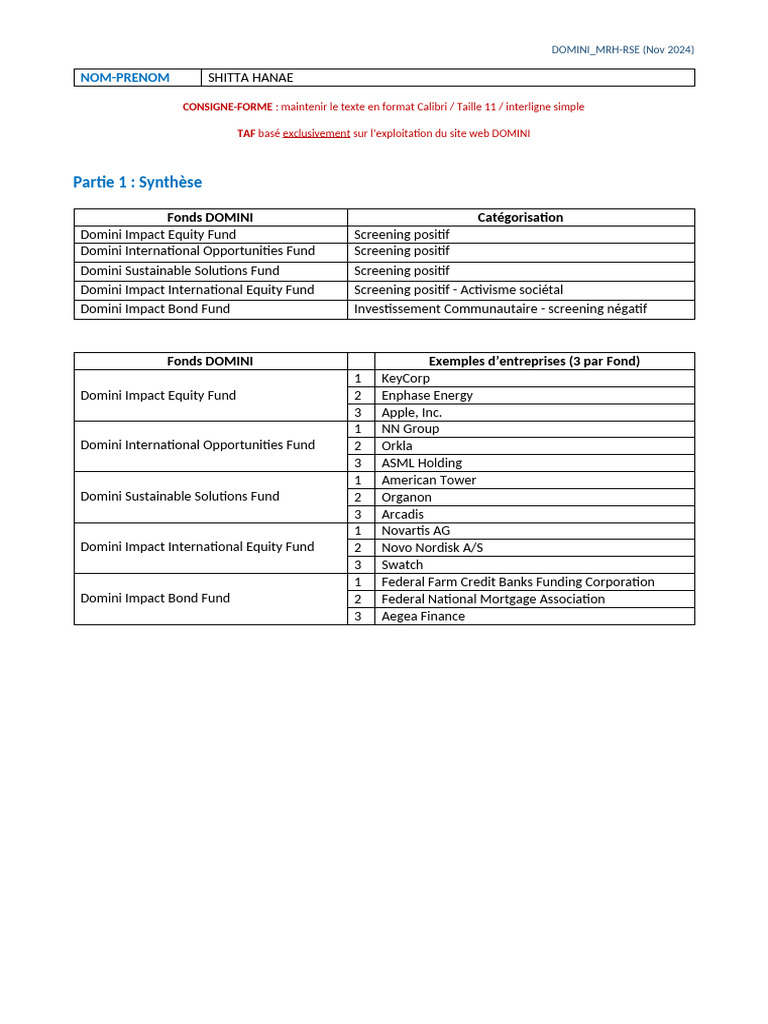 DOMINI_MRH-RSE (Nov 2024)

| NOM-PRENOM | SHITTA HANAE |
|---|---|

CONSIGNE-FORME : maintenir le texte en format Calibri / Taille 11 / interligne simple

TAF basé exclusivement sur l'exploitation du site web DOMINI

Partie 1 : Synthèse

| Fonds DOMINI | Catégorisation |
|---|---|
| Domini Impact Equity Fund | Screening positif |
| Domini International Opportunities Fund | Screening positif |
| Domini Sustainable Solutions Fund | Screening positif |
| Domini Impact International Equity Fund | Screening positif - Activisme sociétal |
| Domini Impact Bond Fund | Investissement Communautaire - screening négatif |

| Fonds DOMINI | | Exemples d'entreprises (3 par Fond) |
|---|---|---|
| Domini Impact Equity Fund | 1 | KeyCorp |
| | 2 | Enphase Energy |
| | 3 | Apple, Inc. |
| Domini International Opportunities Fund | 1 | NN Group |
| | 2 | Orkla |
| | 3 | ASML Holding |
| Domini Sustainable Solutions Fund | 1 | American Tower |
| | 2 | Organon |
| | 3 | Arcadis |
| Domini Impact International Equity Fund | 1 | Novartis AG |
| | 2 | Novo Nordisk A/S |
| | 3 | Swatch |
| Domini Impact Bond Fund | 1 | Federal Farm Credit Banks Funding Corporation |
| | 2 | Federal National Mortgage Association |
| | 3 | Aegea Finance |